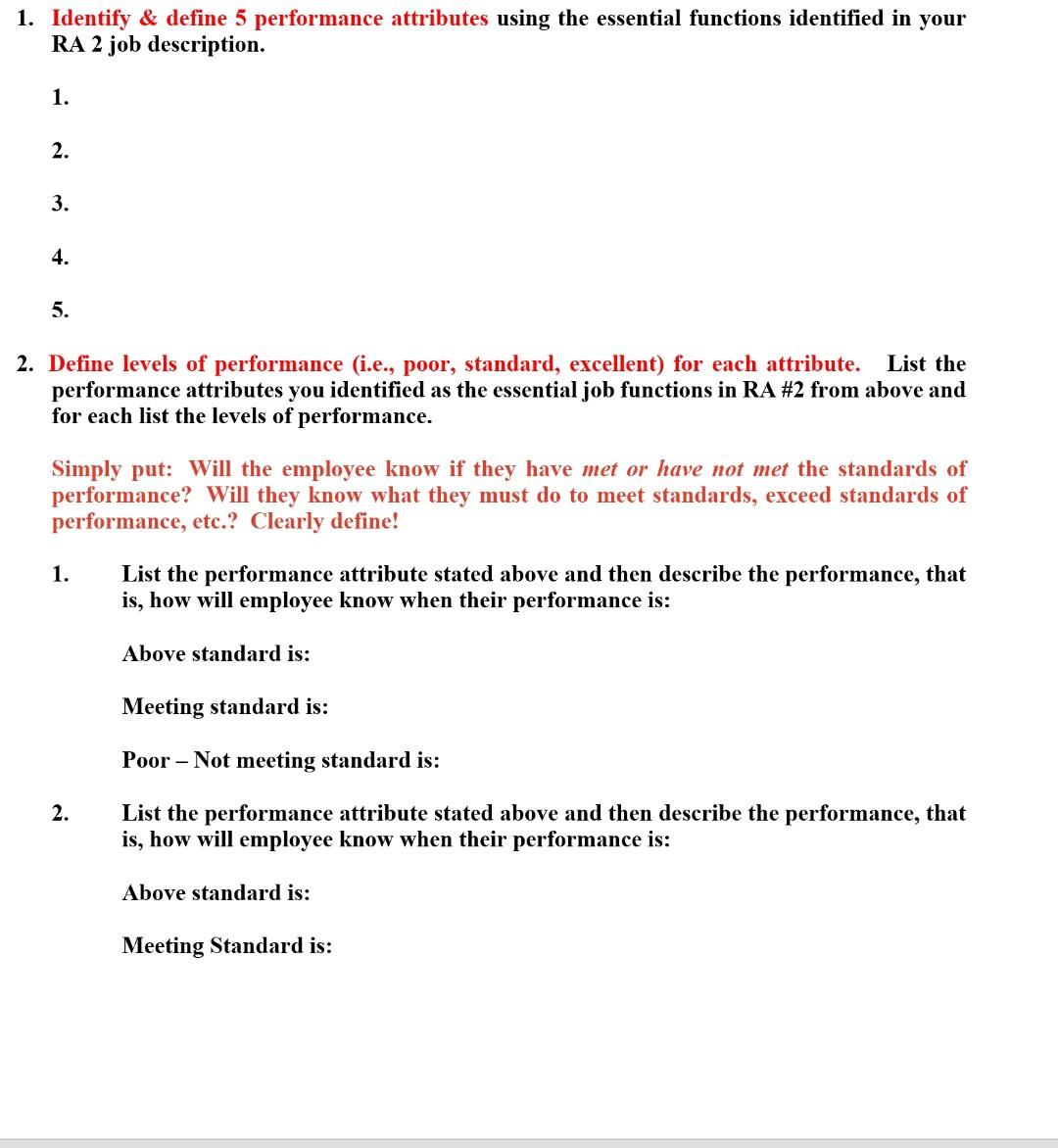 1. Identify & define 5 performance attributes using the essential functions identified in your RA 2 job description.

1.

2.

3.

4.

5.

2. Define levels of performance (i.e., poor, standard, excellent) for each attribute. List the performance attributes you identified as the essential job functions in RA #2 from above and for each list the levels of performance.

Simply put: Will the employee know if they have met or have not met the standards of performance? Will they know what they must do to meet standards, exceed standards of performance, etc.? Clearly define!

1. List the performance attribute stated above and then describe the performance, that is, how will employee know when their performance is:

Above standard is:

Meeting standard is:

Poor – Not meeting standard is:

2. List the performance attribute stated above and then describe the performance, that is, how will employee know when their performance is:

Above standard is:

Meeting Standard is: